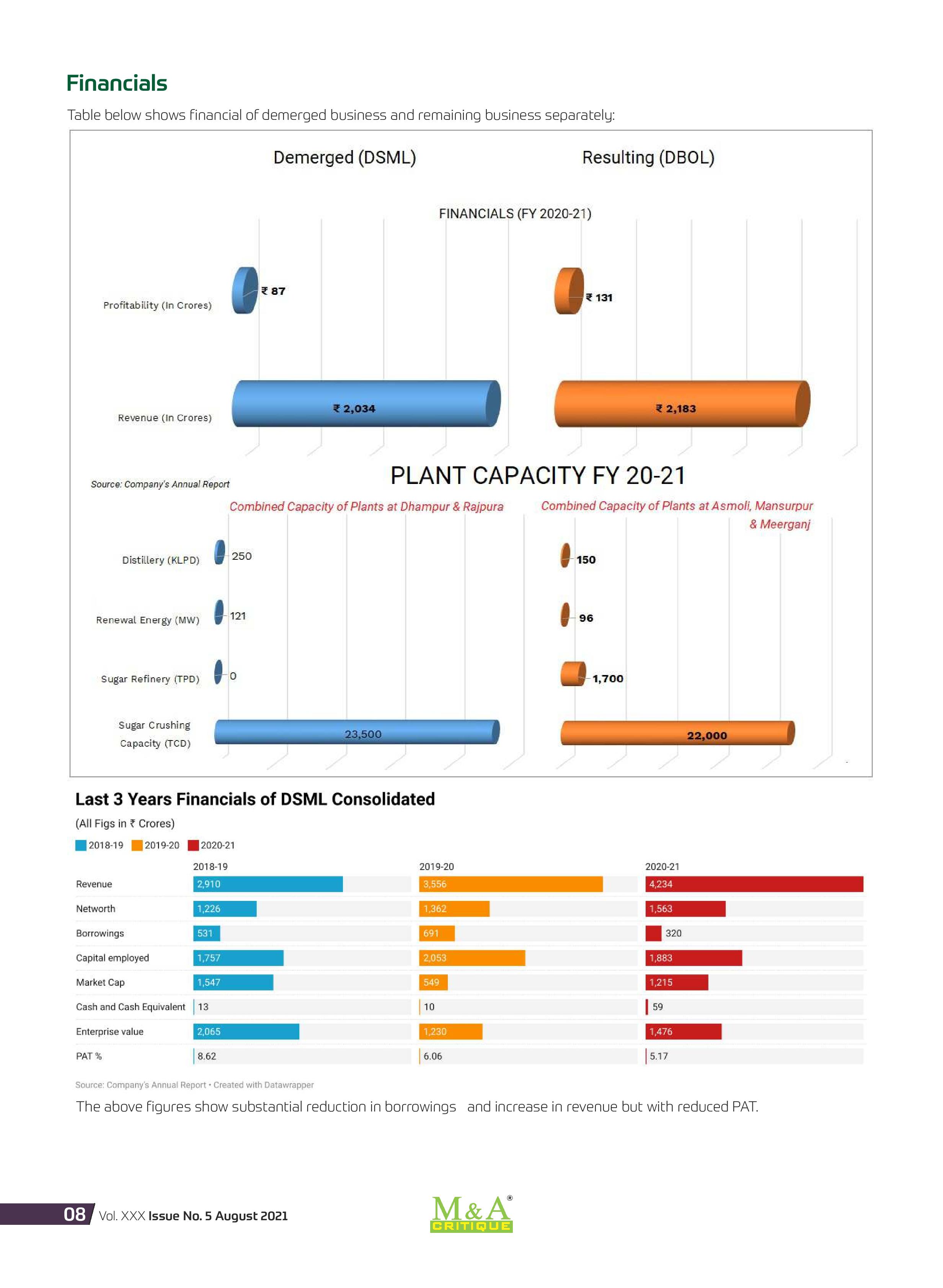 Financials

Table below shows financial of demerged business and remaining business separately:

Demerged (DSML)

Resulting (DBOL)

FINANCIALS (FY 2020-21)

Profitability (In Crores)

₹ 87

₹ 131

Revenue (In Crores)

₹ 2,034

₹ 2,183

Source: Company's Annual Report

PLANT CAPACITY FY 20-21

Combined Capacity of Plants at Dhampur & Rajpura

Combined Capacity of Plants at Asmoli, Mansurpur & Meerganj

Distillery (KLPD)

250

150

Renewal Energy (MW)

121

96

Sugar Refinery (TPD)

0

1,700

Sugar Crushing Capacity (TCD)

23,500

22,000

Last 3 Years Financials of DSML Consolidated

(All Figs in ₹ Crores)

2018-19 2019-20 2020-21

|  | 2018-19 | 2019-20 | 2020-21 |
|---|---|---|---|
| Revenue | 2,910 | 3,556 | 4,234 |
| Networth | 1,226 | 1,362 | 1,563 |
| Borrowings | 531 | 691 | 320 |
| Capital employed | 1,757 | 2,053 | 1,883 |
| Market Cap | 1,547 | 549 | 1,215 |
| Cash and Cash Equivalent | 13 | 10 | 59 |
| Enterprise value | 2,065 | 1,230 | 1,476 |
| PAT % | 8.62 | 6.06 | 5.17 |

Source: Company's Annual Report • Created with Datawrapper

The above figures show substantial reduction in borrowings and increase in revenue but with reduced PAT.

08 Vol. XXX Issue No. 5 August 2021

M&A® CRITIQUE